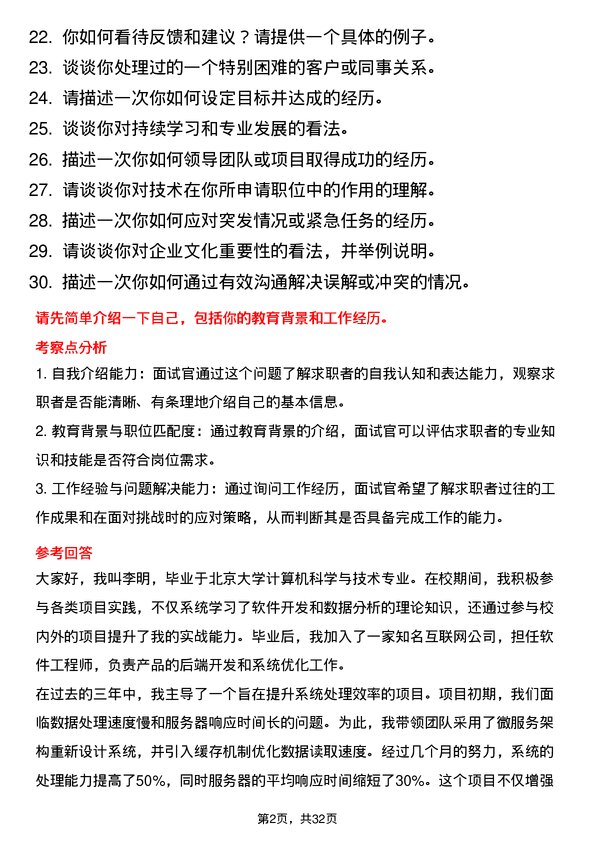 22. 你如何看待反馈和建议？请提供一个具体的例子。
23. 谈谈你处理过的一个特别困难的客户或同事关系。
24. 请描述一次你如何设定目标并达成的经历。
25. 谈谈你对持续学习和专业发展的看法。
26. 描述一次你如何领导团队或项目取得成功的经历。
27. 请谈谈你对技术在你所申请职位中的作用的理解。
28. 描述一次你如何应对突发情况或紧急任务的经历。
29. 请谈谈你对企业文化重要性的看法，并举例说明。
30. 描述一次你如何通过有效沟通解决误解或冲突的情况。

请先简单介绍一下自己，包括你的教育背景和工作经历。

考察点分析

1. 自我介绍能力：面试官通过这个问题了解求职者的自我认知和表达能力，观察求职者是否能清晰、有条理地介绍自己的基本信息。

2. 教育背景与职位匹配度：通过教育背景的介绍，面试官可以评估求职者的专业知识和技能是否符合岗位需求。

3. 工作经验与问题解决能力：通过询问工作经历，面试官希望了解求职者过往的工作成果和在面对挑战时的应对策略，从而判断其是否具备完成工作的能力。

参考回答

大家好，我叫李明，毕业于北京大学计算机科学与技术专业。在校期间，我积极参与各类项目实践，不仅系统学习了软件开发和数据分析的理论知识，还通过参与校内外的项目提升了我的实战能力。毕业后，我加入了一家知名互联网公司，担任软件工程师，负责产品的后端开发和系统优化工作。

在过去的三年中，我主导了一个旨在提升系统处理效率的项目。项目初期，我们面临数据处理速度慢和服务器响应时间长的问题。为此，我带领团队采用了微服务架构重新设计系统，并引入缓存机制优化数据读取速度。经过几个月的努力，系统的处理能力提高了50%，同时服务器的平均响应时间缩短了30%。这个项目不仅增强

第2页，共32页